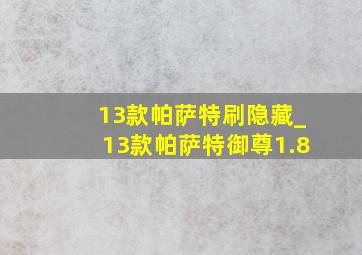 13款帕萨特刷隐藏_
13款帕萨特御尊1.8